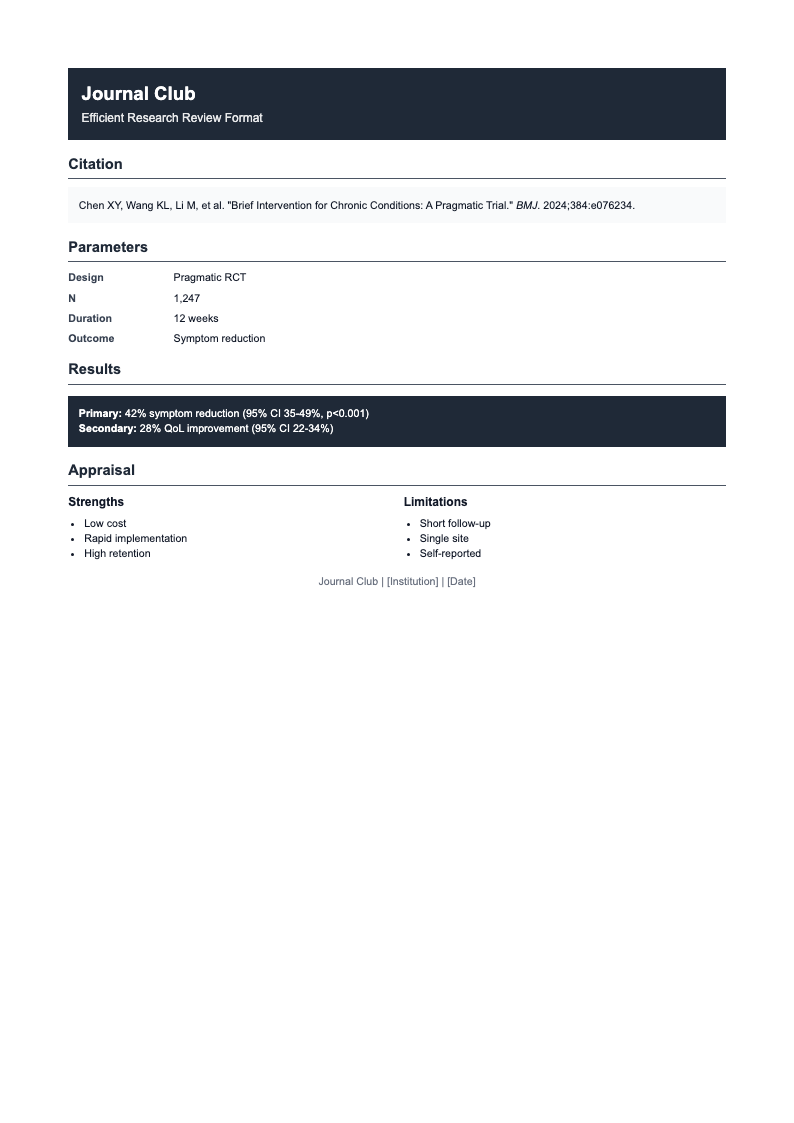 Journal Club
Efficient Research Review Format

Citation

Chen XY, Wang KL, Li M, et al. "Brief Intervention for Chronic Conditions: A Pragmatic Trial." BMJ. 2024;384:e076234.

Parameters

| Design | Pragmatic RCT |
|---|---|
| N | 1,247 |
| Duration | 12 weeks |
| Outcome | Symptom reduction |

Results

Primary: 42% symptom reduction (95% CI 35-49%, p<0.001)
Secondary: 28% QoL improvement (95% CI 22-34%)

Appraisal

Strengths
- Low cost
- Rapid implementation
- High retention

Limitations
- Short follow-up
- Single site
- Self-reported

Journal Club | [Institution] | [Date]